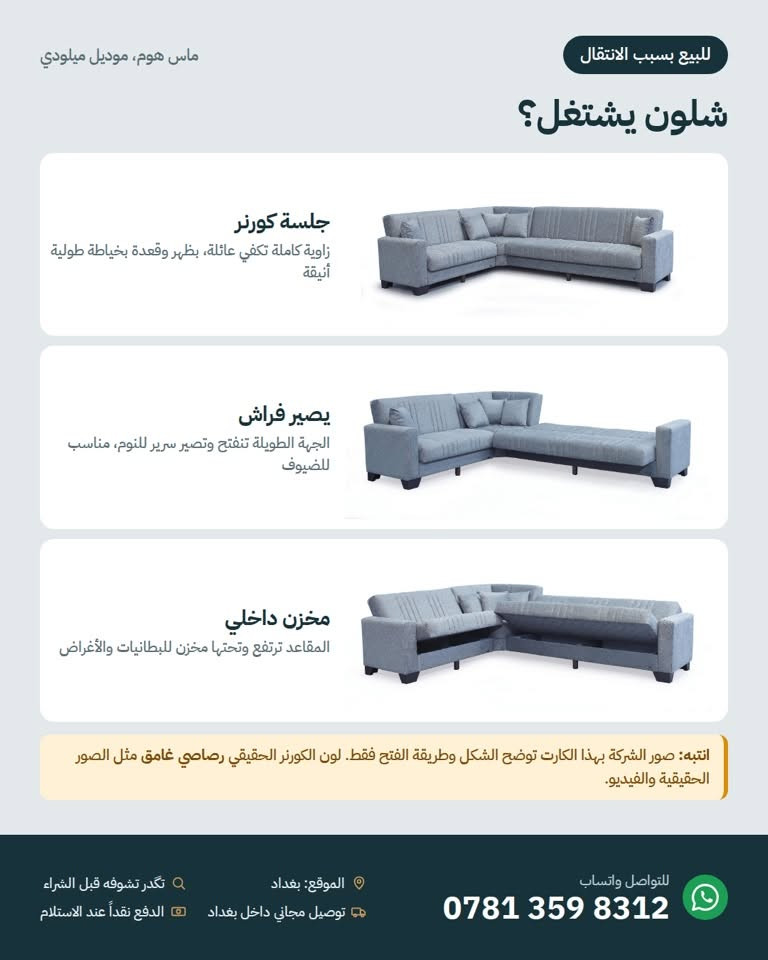 للبيع بسبب الانتقال

ماس هوم، موديل ميلودي

شلون يشتغل؟

جلسة كورنر
زاوية كاملة تكفي عائلة، بظهر وقعدة بخياطة طولية أنيقة

يصير فراش
الجهة الطويلة تنفتح وتصير سرير للنوم، مناسب للضيوف

مخزن داخلي
المقاعد ترتفع وتحتها مخزن للبطانيات والأغراض

انتبه: صور الشركة بهذا الكارت توضح الشكل وطريقة الفتح فقط. لون الكورنر الحقيقي رصاصي غامق مثل الصور الحقيقية والفيديو.

للتواصل واتساب
0781 359 8312

الموقع: بغداد
توصيل مجاني داخل بغداد

تگدر تشوفه قبل الشراء
الدفع نقداً عند الاستلام